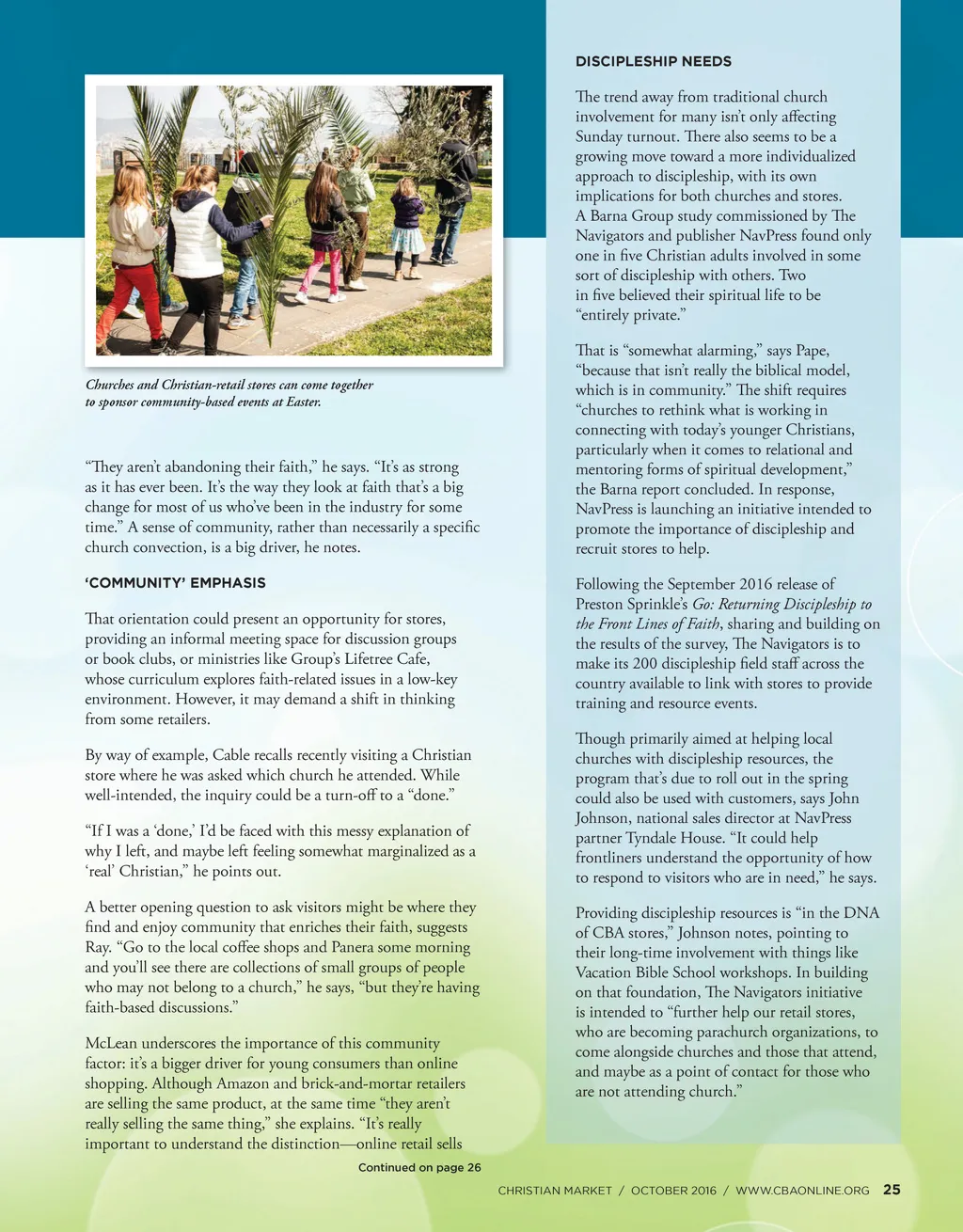 Churches and Christian-retail stores can come together to sponsor community-based events at Easter.

“They aren’t abandoning their faith,” he says. “It’s as strong as it has ever been. It’s the way they look at faith that’s a big change for most of us who’ve been in the industry for some time.” A sense of community, rather than necessarily a specific church convection, is a big driver, he notes.

‘COMMUNITY’ EMPHASIS

That orientation could present an opportunity for stores, providing an informal meeting space for discussion groups or book clubs, or ministries like Group’s Lifetree Cafe, whose curriculum explores faith-related issues in a low-key environment. However, it may demand a shift in thinking from some retailers.

By way of example, Cable recalls recently visiting a Christian store where he was asked which church he attended. While well-intended, the inquiry could be a turn-off to a “done.”

“If I was a ‘done,’ I’d be faced with this messy explanation of why I left, and maybe left feeling somewhat marginalized as a ‘real’ Christian,” he points out.

A better opening question to ask visitors might be where they find and enjoy community that enriches their faith, suggests Ray. “Go to the local coffee shops and Panera some morning and you’ll see there are collections of small groups of people who may not belong to a church,” he says, “but they’re having faith-based discussions.”

McLean underscores the importance of this community factor: it’s a bigger driver for young consumers than online shopping. Although Amazon and brick-and-mortar retailers are selling the same product, at the same time “they aren’t really selling the same thing,” she explains. “It’s really important to understand the distinction—online retail sells

Continued on page 26

DISCIPLESHIP NEEDS

The trend away from traditional church involvement for many isn’t only affecting Sunday turnout. There also seems to be a growing move toward a more individualized approach to discipleship, with its own implications for both churches and stores. A Barna Group study commissioned by The Navigators and publisher NavPress found only one in five Christian adults involved in some sort of discipleship with others. Two in five believed their spiritual life to be “entirely private.”

That is “somewhat alarming,” says Pape, “because that isn’t really the biblical model, which is in community.” The shift requires “churches to rethink what is working in connecting with today’s younger Christians, particularly when it comes to relational and mentoring forms of spiritual development,” the Barna report concluded. In response, NavPress is launching an initiative intended to promote the importance of discipleship and recruit stores to help.

Following the September 2016 release of Preston Sprinkle’s Go: Returning Discipleship to the Front Lines of Faith, sharing and building on the results of the survey, The Navigators is to make its 200 discipleship field staff across the country available to link with stores to provide training and resource events.

Though primarily aimed at helping local churches with discipleship resources, the program that’s due to roll out in the spring could also be used with customers, says John Johnson, national sales director at NavPress partner Tyndale House. “It could help frontliners understand the opportunity of how to respond to visitors who are in need,” he says.

Providing discipleship resources is “in the DNA of CBA stores,” Johnson notes, pointing to their long-time involvement with things like Vacation Bible School workshops. In building on that foundation, The Navigators initiative is intended to “further help our retail stores, who are becoming parachurch organizations, to come alongside churches and those that attend, and maybe as a point of contact for those who are not attending church.”

CHRISTIAN MARKET / OCTOBER 2016 / WWW.CBAONLINE.ORG 25